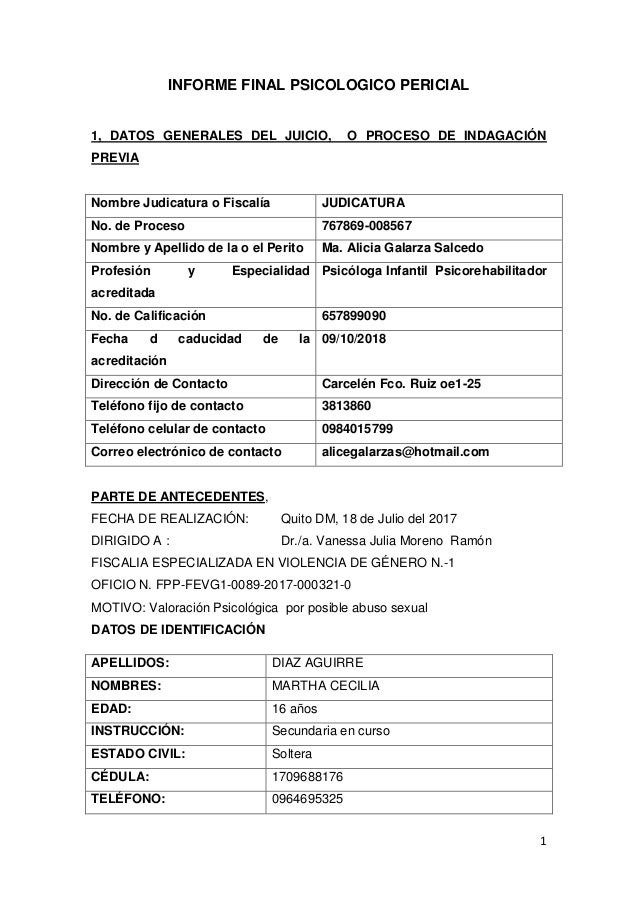 INFORME FINAL PSICOLOGICO PERICIAL

1, DATOS GENERALES DEL JUICIO, O PROCESO DE INDAGACIÓN PREVIA

| Nombre Judicatura o Fiscalía | JUDICATURA |
|---|---|
| No. de Proceso | 767869-008567 |
| Nombre y Apellido de la o el Perito | Ma. Alicia Galarza Salcedo |
| Profesión y Especialidad acreditada | Psicóloga Infantil Psicorehabilitador |
| No. de Calificación | 657899090 |
| Fecha d caducidad de la acreditación | 09/10/2018 |
| Dirección de Contacto | Carcelén Fco. Ruiz oe1-25 |
| Teléfono fijo de contacto | 3813860 |
| Teléfono celular de contacto | 0984015799 |
| Correo electrónico de contacto | alicegalarzas@hotmail.com |

PARTE DE ANTECEDENTES,
FECHA DE REALIZACIÓN: Quito DM, 18 de Julio del 2017
DIRIGIDO A : Dr./a. Vanessa Julia Moreno Ramón
FISCALIA ESPECIALIZADA EN VIOLENCIA DE GÉNERO N.-1
OFICIO N. FPP-FEVG1-0089-2017-000321-0
MOTIVO: Valoración Psicológica por posible abuso sexual
DATOS DE IDENTIFICACIÓN

| APELLIDOS: | DIAZ AGUIRRE |
|---|---|
| NOMBRES: | MARTHA CECILIA |
| EDAD: | 16 años |
| INSTRUCCIÓN: | Secundaria en curso |
| ESTADO CIVIL: | Soltera |
| CÉDULA: | 1709688176 |
| TELÉFONO: | 0964695325 |

1